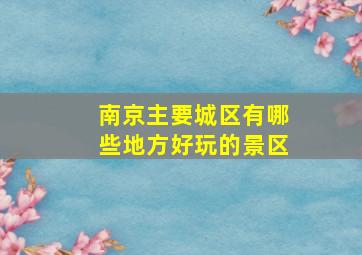 南京主要城区有哪些地方好玩的景区